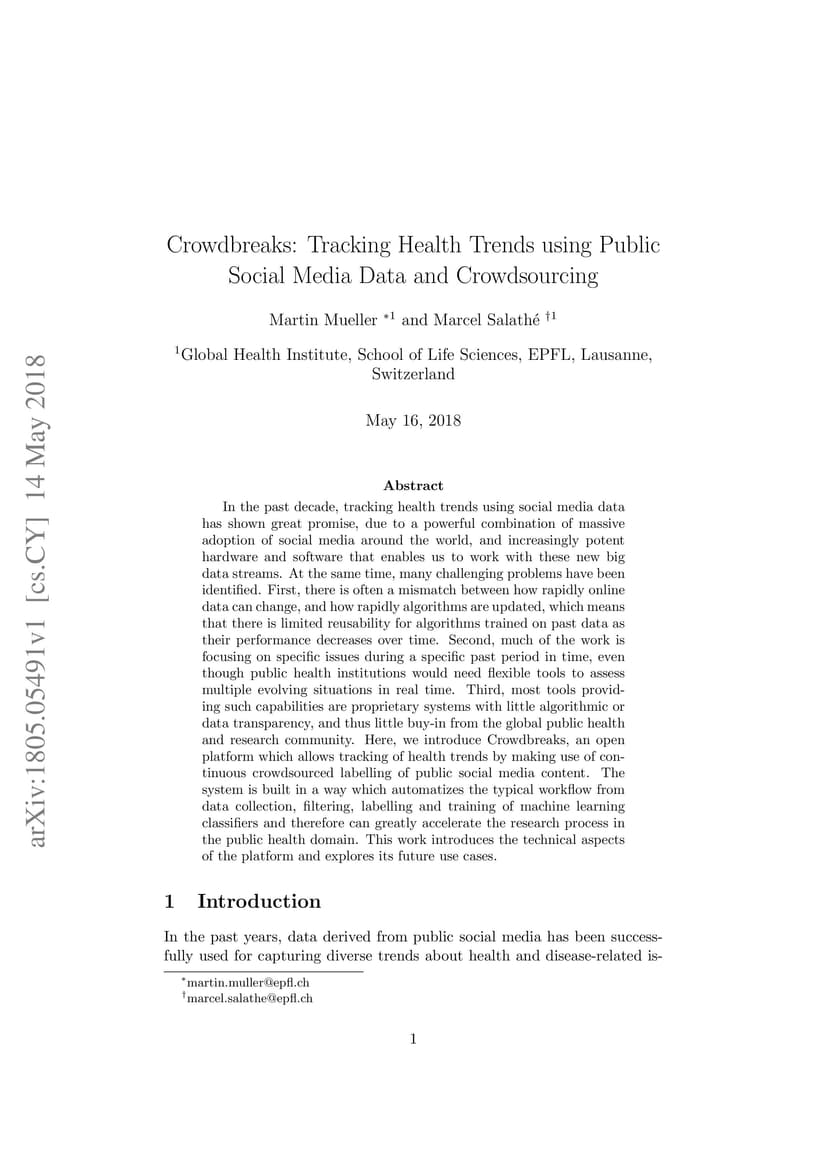 arXiv:1805.05491v1 [cs.CY] 14 May 2018

Crowdbreaks: Tracking Health Trends using Public Social Media Data and Crowdsourcing

Martin Mueller $^{*1}$ and Marcel Salathé $^{\dagger 1}$

$^{1}$Global Health Institute, School of Life Sciences, EPFL, Lausanne, Switzerland

May 16, 2018

Abstract

In the past decade, tracking health trends using social media data has shown great promise, due to a powerful combination of massive adoption of social media around the world, and increasingly potent hardware and software that enables us to work with these new big data streams. At the same time, many challenging problems have been identified. First, there is often a mismatch between how rapidly online data can change, and how rapidly algorithms are updated, which means that there is limited reusability for algorithms trained on past data as their performance decreases over time. Second, much of the work is focusing on specific issues during a specific past period in time, even though public health institutions would need flexible tools to assess multiple evolving situations in real time. Third, most tools providing such capabilities are proprietary systems with little algorithmic or data transparency, and thus little buy-in from the global public health and research community. Here, we introduce Crowdbreaks, an open platform which allows tracking of health trends by making use of continuous crowdsourced labelling of public social media content. The system is built in a way which automatizes the typical workflow from data collection, filtering, labelling and training of machine learning classifiers and therefore can greatly accelerate the research process in the public health domain. This work introduces the technical aspects of the platform and explores its future use cases.

1 Introduction

In the past years, data derived from public social media has been successfully used for capturing diverse trends about health and disease-related is-

$^{*}$martin.muller@epfl.ch
$^{\dagger}$marcel.salathe@epfl.ch

1